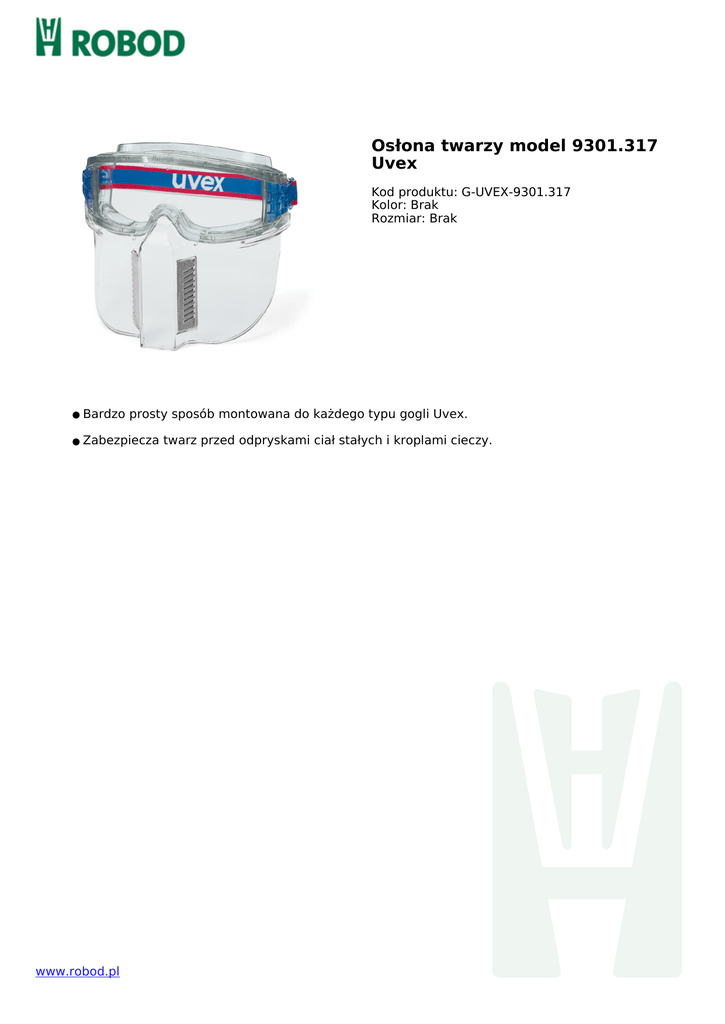 ROBOD

uvex

Osłona twarzy model 9301.317 Uvex

Kod produktu: G-UVEX-9301.317
Kolor: Brak
Rozmiar: Brak

● Bardzo prosty sposób montowana do każdego typu gogli Uvex.

● Zabezpiecza twarz przed odpryskami ciał stałych i kroplami cieczy.

www.robod.pl